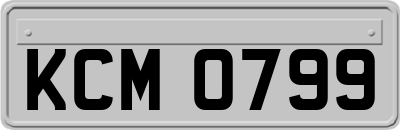 KCM 0799